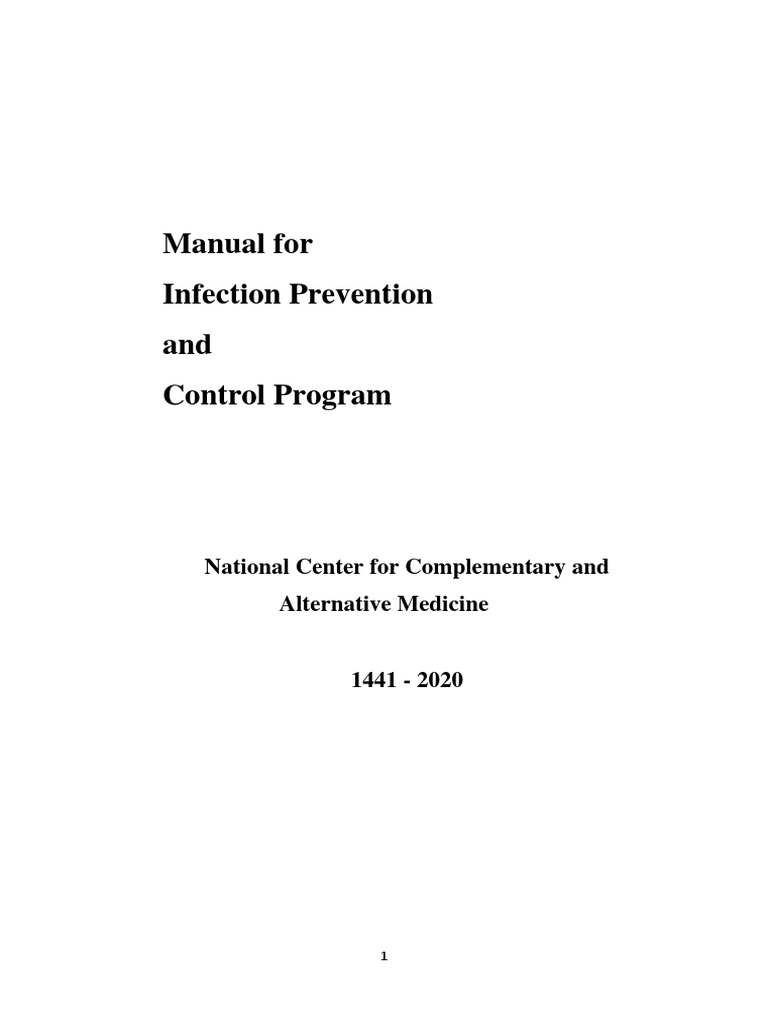 Manual for
Infection Prevention
and
Control Program

National Center for Complementary and
Alternative Medicine

1441 - 2020

1